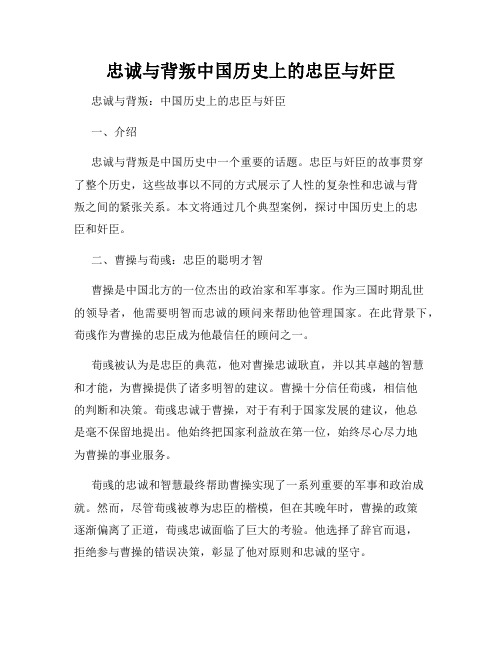 忠诚与背叛中国历史上的忠臣与奸臣

忠诚与背叛：中国历史上的忠臣与奸臣

一、介绍

忠诚与背叛是中国历史中一个重要的话题。忠臣与奸臣的故事贯穿了整个历史，这些故事以不同的方式展示了人性的复杂性和忠诚与背叛之间的紧张关系。本文将通过几个典型案例，探讨中国历史上的忠臣和奸臣。

二、曹操与荀彧：忠臣的聪明才智

曹操是中国北方的一位杰出的政治家和军事家。作为三国时期乱世的领导者，他需要明智而忠诚的顾问来帮助他管理国家。在此背景下，荀彧作为曹操的忠臣成为他最信任的顾问之一。

荀彧被认为是忠臣的典范，他对曹操忠诚耿直，并以其卓越的智慧和才能，为曹操提供了诸多明智的建议。曹操十分信任荀彧，相信他的判断和决策。荀彧忠诚于曹操，对于有利于国家发展的建议，他总是毫不保留地提出。他始终把国家利益放在第一位，始终尽心尽力地为曹操的事业服务。

荀彧的忠诚和智慧最终帮助曹操实现了一系列重要的军事和政治成就。然而，尽管荀彧被尊为忠臣的楷模，但在其晚年时，曹操的政策逐渐偏离了正道，荀彧忠诚面临了巨大的考验。他选择了辞官而退，拒绝参与曹操的错误决策，彰显了他对原则和忠诚的坚守。